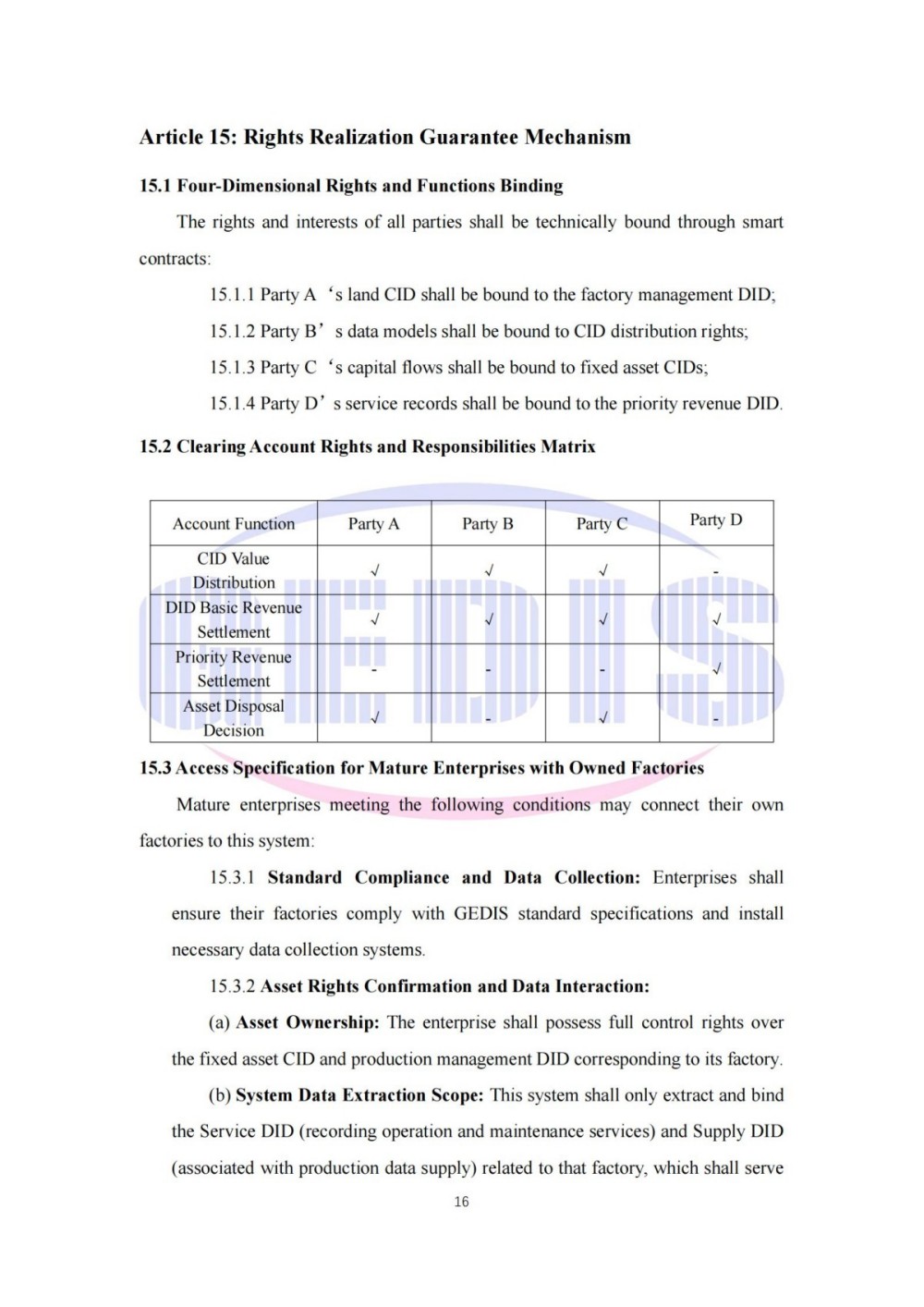 Article 15: Rights Realization Guarantee Mechanism

15.1 Four-Dimensional Rights and Functions Binding

The rights and interests of all parties shall be technically bound through smart contracts:

15.1.1 Party A 's land CID shall be bound to the factory management DID;

15.1.2 Party B' s data models shall be bound to CID distribution rights;

15.1.3 Party C 's capital flows shall be bound to fixed asset CIDs;

15.1.4 Party D' s service records shall be bound to the priority revenue DID.

15.2 Clearing Account Rights and Responsibilities Matrix

| Account Function | Party A | Party B | Party C | Party D |
|---|---|---|---|---|
| CID Value Distribution | √ | √ | √ | - |
| DID Basic Revenue Settlement | √ | √ | √ | √ |
| Priority Revenue Settlement | - | - | - | √ |
| Asset Disposal Decision | √ | - | √ | - |

15.3 Access Specification for Mature Enterprises with Owned Factories

Mature enterprises meeting the following conditions may connect their own factories to this system:

15.3.1 Standard Compliance and Data Collection: Enterprises shall ensure their factories comply with GEDIS standard specifications and install necessary data collection systems.

15.3.2 Asset Rights Confirmation and Data Interaction:

(a) Asset Ownership: The enterprise shall possess full control rights over the fixed asset CID and production management DID corresponding to its factory.

(b) System Data Extraction Scope: This system shall only extract and bind the Service DID (recording operation and maintenance services) and Supply DID (associated with production data supply) related to that factory, which shall serve

16

GEDIS